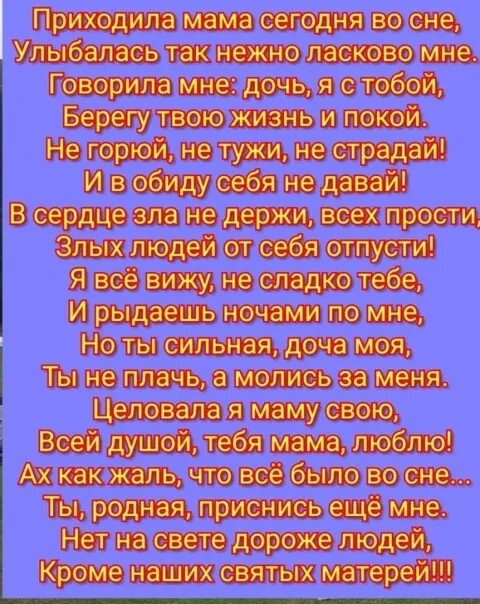 Приходила мама сегодня во сне,
Улыбалась так нежно ласково мне.
Говорила мне: дочь, я с тобой,
Берегу твою жизнь и покой.
Не горюй, не тужи, не страдай!
И в обиду себя не давай!
В сердце зла не держи, всех прости,
Злых людей от себя отпусти!
Я всё вижу, не сладко тебе,
И рыдаешь ночами по мне,
Но ты сильная, доча моя,
Ты не плачь, а молись за меня.
Целовала я маму свою,
Всей душой, тебя мама, люблю!
Ах как жаль, что всё было во сне...
Ты, родная, приснись ещё мне.
Нет на свете дороже людей,
Кроме наших святых матерей!!!